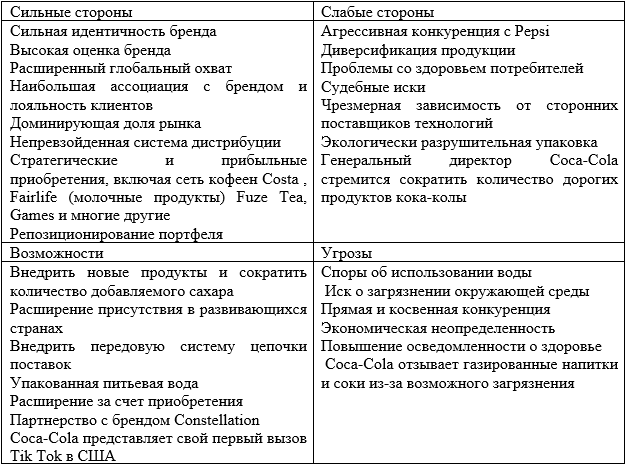 | Сильные стороны | Слабые стороны |
|---|---|
| Сильная идентичность бренда<br>Высокая оценка бренда<br>Расширенный глобальный охват<br>Наибольшая ассоциация с брендом и лояльность клиентов<br>Доминирующая доля рынка<br>Непревзойденная система дистрибуции<br>Стратегические и прибыльные приобретения, включая сеть кофеен Costa , Fairlife (молочные продукты) Fuze Tea, Games и многие другие<br>Репозиционирование портфеля | Агрессивная конкуренция с Pepsi<br>Диверсификация продукции<br>Проблемы со здоровьем потребителей<br>Судебные иски<br>Чрезмерная зависимость от сторонних поставщиков технологий<br>Экологически разрушительная упаковка<br>Генеральный директор Coca-Cola стремится сократить количество дорогих продуктов кока-колы |
| Возможности | Угрозы |
| Внедрить новые продукты и сократить количество добавляемого сахара<br>Расширение присутствия в развивающихся странах<br>Внедрить передовую систему цепочки поставок<br>Упакованная питьевая вода<br>Расширение за счет приобретения<br>Партнерство с брендом Constellation<br>Coca-Cola представляет свой первый вызов Tik Tok в США | Споры об использовании воды<br>Иск о загрязнении окружающей среды<br>Прямая и косвенная конкуренция<br>Экономическая неопределенность<br>Повышение осведомленности о здоровье<br>Coca-Cola отзывает газированные напитки и соки из-за возможного загрязнения |